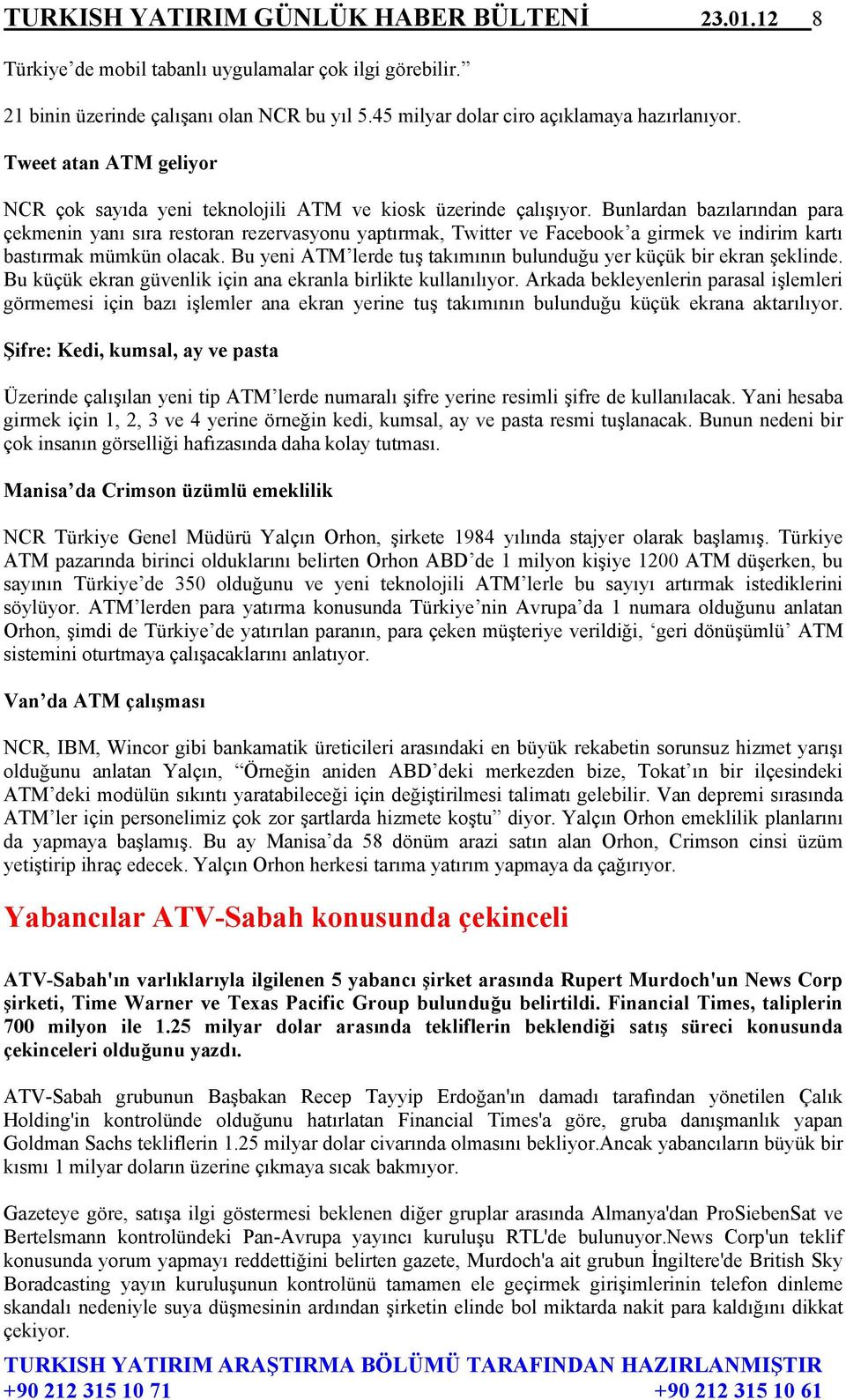 TURKISH YATIRIM GÜNLÜK HABER BÜLTENİ 23.01.12 8

Türkiye'de mobil tabanlı uygulamalar çok ilgi görebilir."

21 binin üzerinde çalışanı olan NCR bu yıl 5.45 milyar dolar ciro açıklamaya hazırlanıyor.

Tweet atan ATM geliyor

NCR çok sayıda yeni teknolojili ATM ve kiosk üzerinde çalışıyor. Bunlardan bazılarından para çekmenin yanı sıra restoran rezervasyonu yaptırmak, Twitter ve Facebook'a girmek ve indirim kartı bastırmak mümkün olacak. Bu yeni ATM'lerde tuş takımının bulunduğu yer küçük bir ekran şeklinde. Bu küçük ekran güvenlik için ana ekranla birlikte kullanılıyor. Arkada bekleyenlerin parasal işlemleri görmemesi için bazı işlemler ana ekran yerine tuş takımının bulunduğu küçük ekrana aktarılıyor.

Şifre: Kedi, kumsal, ay ve pasta

Üzerinde çalışılan yeni tip ATM'lerde numaralı şifre yerine resimli şifre de kullanılacak. Yani hesaba girmek için 1, 2, 3 ve 4 yerine örneğin kedi, kumsal, ay ve pasta resmi tuşlanacak. Bunun nedeni bir çok insanın görselliği hafızasında daha kolay tutması.

Manisa'da Crimson üzümlü emeklilik

NCR Türkiye Genel Müdürü Yalçın Orhon, şirkete 1984 yılında stajyer olarak başlamış. Türkiye ATM pazarında birinci olduklarını belirten Orhon ABD'de 1 milyon kişiye 1200 ATM düşerken, bu sayının Türkiye'de 350 olduğunu ve yeni teknolojili ATM'lerle bu sayıyı artırmak istediklerini söylüyor. ATM'lerden para yatırma konusunda Türkiye'nin Avrupa'da 1 numara olduğunu anlatan Orhon, şimdi de Türkiye'de yatırılan paranın, para çeken müşteriye verildiği, 'geri dönüşümlü' ATM sistemini oturtmaya çalışacaklarını anlatıyor.

Van'da ATM çalışması

NCR, IBM, Wincor gibi bankamatik üreticileri arasındaki en büyük rekabetin sorunsuz hizmet yarışı olduğunu anlatan Yalçın, "Örneğin aniden ABD'deki merkezden bize, Tokat'ın bir ilçesindeki ATM'deki modülün sıkıntı yaratabileceği için değiştirilmesi talimatı gelebilir. Van depremi sırasında ATM'ler için personelimiz çok zor şartlarda hizmete koştu" diyor. Yalçın Orhon emeklilik planlarını da yapmaya başlamış. Bu ay Manisa'da 58 dönüm arazi satın alan Orhon, Crimson cinsi üzüm yetiştirip ihraç edecek. Yalçın Orhon herkesi tarıma yatırım yapmaya da çağırıyor.

Yabancılar ATV-Sabah konusunda çekinceli

ATV-Sabah'ın varlıklarıyla ilgilenen 5 yabancı şirket arasında Rupert Murdoch'un News Corp şirketi, Time Warner ve Texas Pacific Group bulunduğu belirtildi. Financial Times, taliplerin 700 milyon ile 1.25 milyar dolar arasında tekliflerin beklendiği satış süreci konusunda çekinceleri olduğunu yazdı.

ATV-Sabah grubunun Başbakan Recep Tayyip Erdoğan'ın damadı tarafından yönetilen Çalık Holding'in kontrolünde olduğunu hatırlatan Financial Times'a göre, gruba danışmanlık yapan Goldman Sachs tekliflerin 1.25 milyar dolar civarında olmasını bekliyor.Ancak yabancıların büyük bir kısmı 1 milyar doların üzerine çıkmaya sıcak bakmıyor.

Gazeteye göre, satışa ilgi göstermesi beklenen diğer gruplar arasında Almanya'dan ProSiebenSat ve Bertelsmann kontrolündeki Pan-Avrupa yayıncı kuruluşu RTL'de bulunuyor.News Corp'un teklif konusunda yorum yapmayı reddettiğini belirten gazete, Murdoch'a ait grubun İngiltere'de British Sky Boradcasting yayın kuruluşunun kontrolünü tamamen ele geçirmek girişimlerinin telefon dinleme skandalı nedeniyle suya düşmesinin ardından şirketin elinde bol miktarda nakit para kaldığını dikkat çekiyor.

TURKISH YATIRIM ARAŞTIRMA BÖLÜMÜ TARAFINDAN HAZIRLANMIŞTIR
+90 212 315 10 71 +90 212 315 10 61